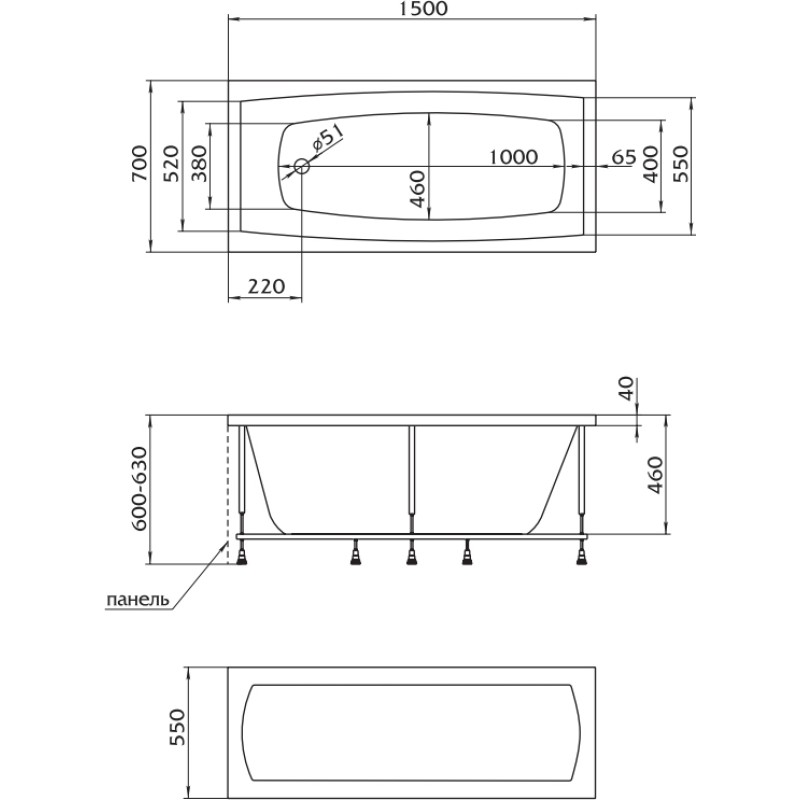 1500
700
520
380
ø51
460
1000
65
400
550
220

40
600-630
460
панель

550